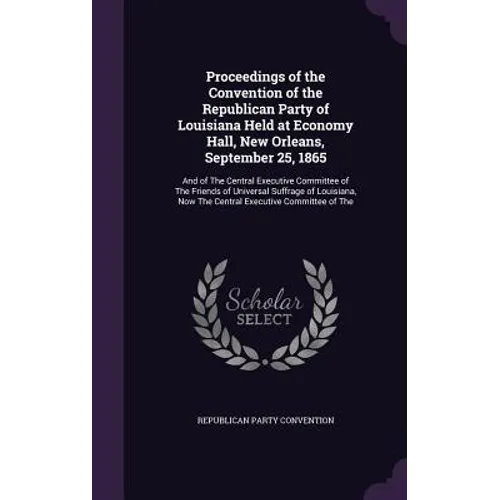 Proceedings of the Convention of the Republican Party of Louisiana Held at Economy Hall, New Orleans, September 25, 1865

And of The Central Executive Committee of The Friends of Universal Suffrage of Louisiana, Now The Central Executive Committee of The

Scholar SELECT

REPUBLICAN PARTY CONVENTION